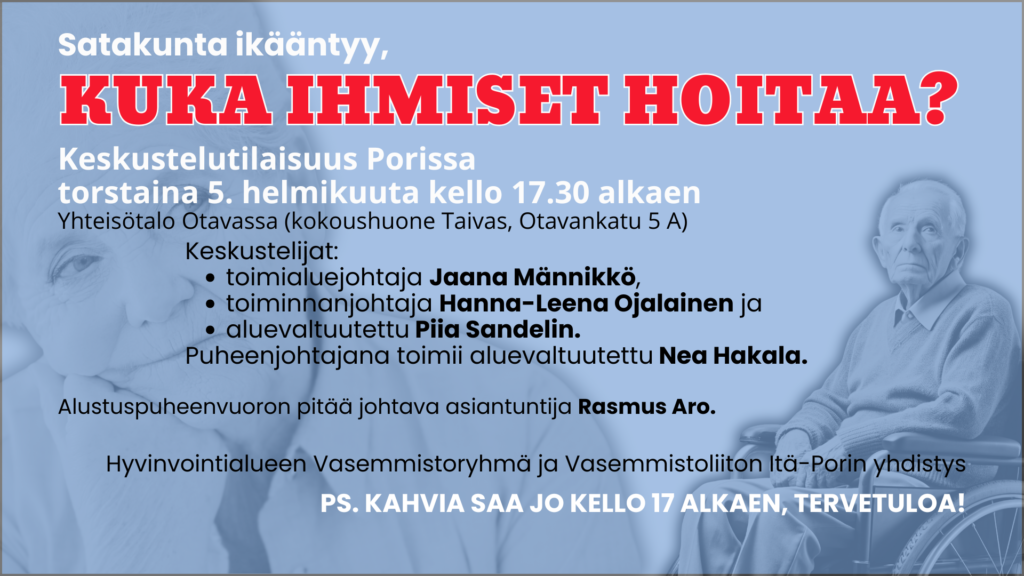 Satakunta ikääntyy,

KUKA IHMISET HOITAA?

Keskustelutilaisuus Porissa
torstaina 5. helmikuuta kello 17.30 alkaen

Yhteisötalo Otavassa (kokoushuone Taivas, Otavankatu 5 A)

Keskustelijat:
• toimialuejohtaja Jaana Männikkö,
• toiminnanjohtaja Hanna-Leena Ojalainen ja
• aluevaltuutettu Piia Sandelin.

Puheenjohtajana toimii aluevaltuutettu Nea Hakala.

Alustuspuheenvuoron pitää johtava asiantuntija Rasmus Aro.

Hyvinvointialueen Vasemmistoryhmä ja Vasemmistoliiton Itä-Porin yhdistys

PS. KAHVIA SAA JO KELLO 17 ALKAEN, TERVETULOA!